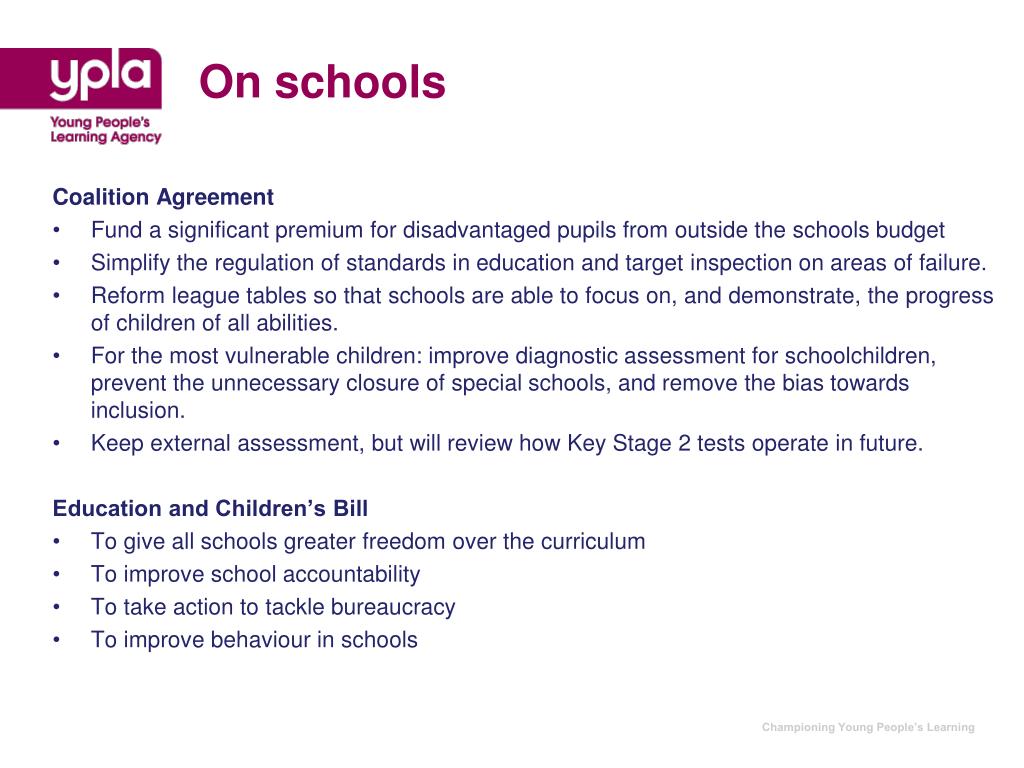 ypla
Young People's Learning Agency

On schools

Coalition Agreement
• Fund a significant premium for disadvantaged pupils from outside the schools budget
• Simplify the regulation of standards in education and target inspection on areas of failure.
• Reform league tables so that schools are able to focus on, and demonstrate, the progress of children of all abilities.
• For the most vulnerable children: improve diagnostic assessment for schoolchildren, prevent the unnecessary closure of special schools, and remove the bias towards inclusion.
• Keep external assessment, but will review how Key Stage 2 tests operate in future.

Education and Children's Bill
• To give all schools greater freedom over the curriculum
• To improve school accountability
• To take action to tackle bureaucracy
• To improve behaviour in schools

Championing Young People's Learning